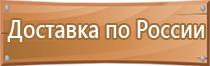 Доставка по России